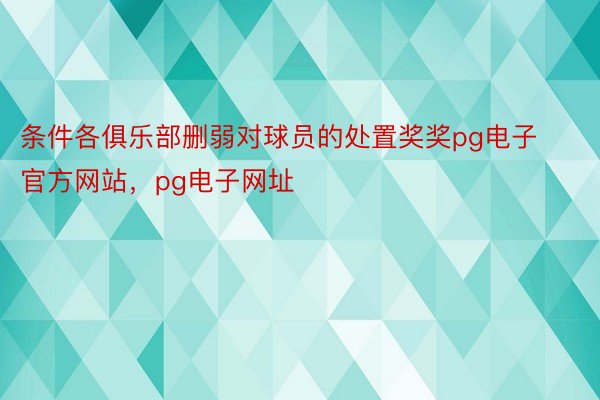 条件各俱乐部删弱对球员的处置奖奖pg电子官方网站，pg电子网址